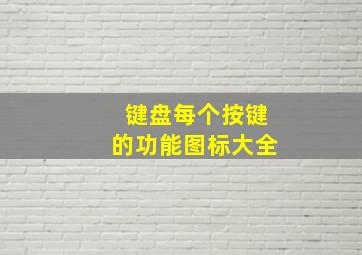 键盘每个按键
的功能图标大全